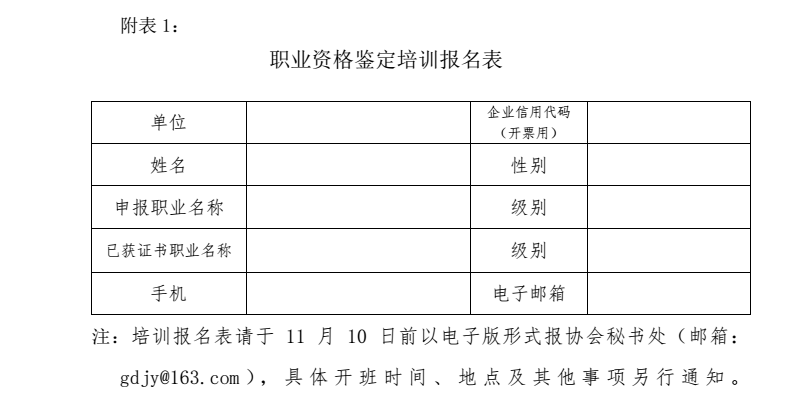 附表 1：

职业资格鉴定培训报名表

| 单位 | | 企业信用代码（开票用） | |
|---|---|---|---|
| 姓名 | | 性别 | |
| 申报职业名称 | | 级别 | |
| 已获证书职业名称 | | 级别 | |
| 手机 | | 电子邮箱 | |

注：培训报名表请于 11 月 10 日前以电子版形式报协会秘书处（邮箱：gdjy@163.com），具体开班时间、地点及其他事项另行通知。